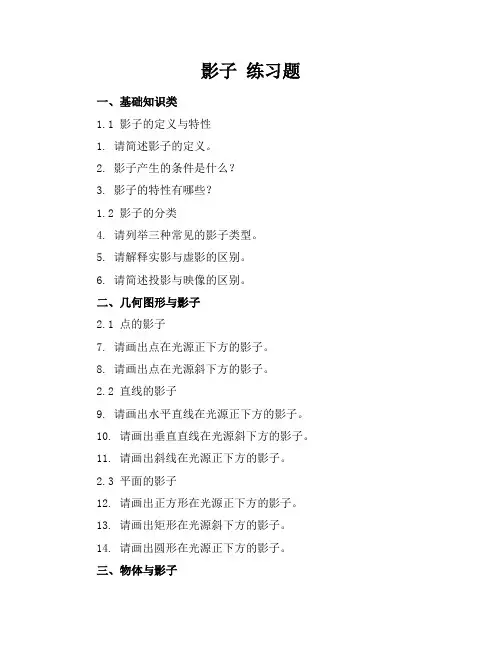 影子 练习题

一、基础知识类

1.1 影子的定义与特性

1. 请简述影子的定义。

2. 影子产生的条件是什么？

3. 影子的特性有哪些？

1.2 影子的分类

4. 请列举三种常见的影子类型。

5. 请解释实影与虚影的区别。

6. 请简述投影与映像的区别。

二、几何图形与影子

2.1 点的影子

7. 请画出点在光源正下方的影子。

8. 请画出点在光源斜下方的影子。

2.2 直线的影子

9. 请画出水平直线在光源正下方的影子。

10. 请画出垂直直线在光源斜下方的影子。

11. 请画出斜线在光源正下方的影子。

2.3 平面的影子

12. 请画出正方形在光源正下方的影子。

13. 请画出矩形在光源斜下方的影子。

14. 请画出圆形在光源正下方的影子。

三、物体与影子